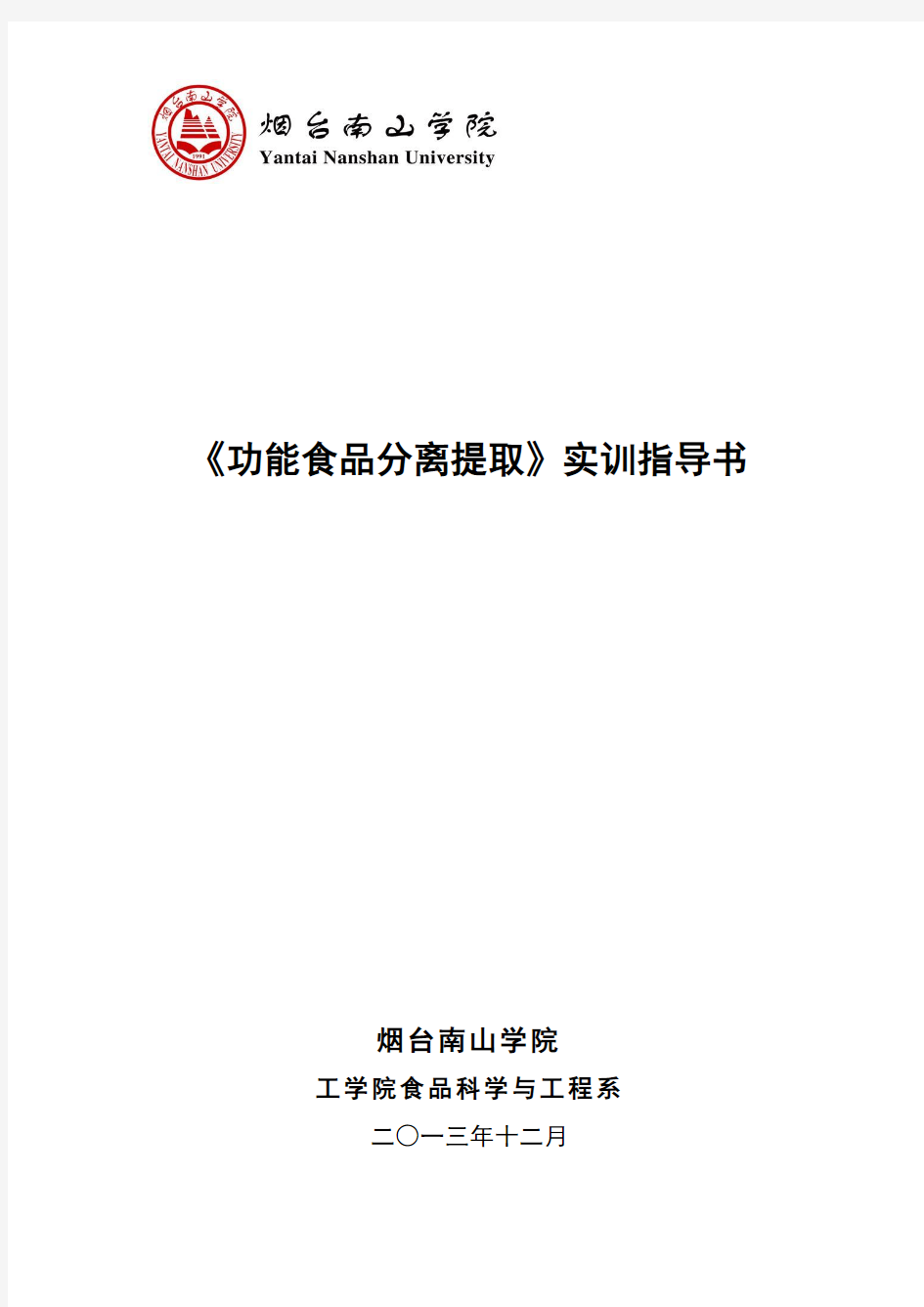 烟台南山学院
YANTAI NANSHAN UNIVERSITY
1991

烟台南山学院
Yantai Nanshan University

《功能食品分离提取》实训指导书

烟台南山学院
工学院食品科学与工程系
二〇一三年十二月